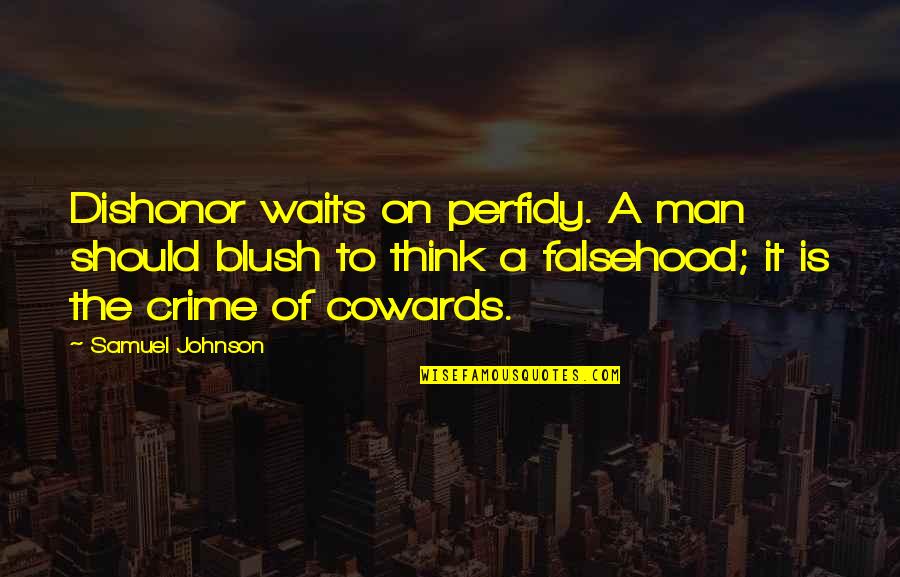 Dishonor waits on perfidy. A man should blush to think a falsehood; it is the crime of cowards.

- Samuel Johnson

WISEFAMOUSQUOTES.COM